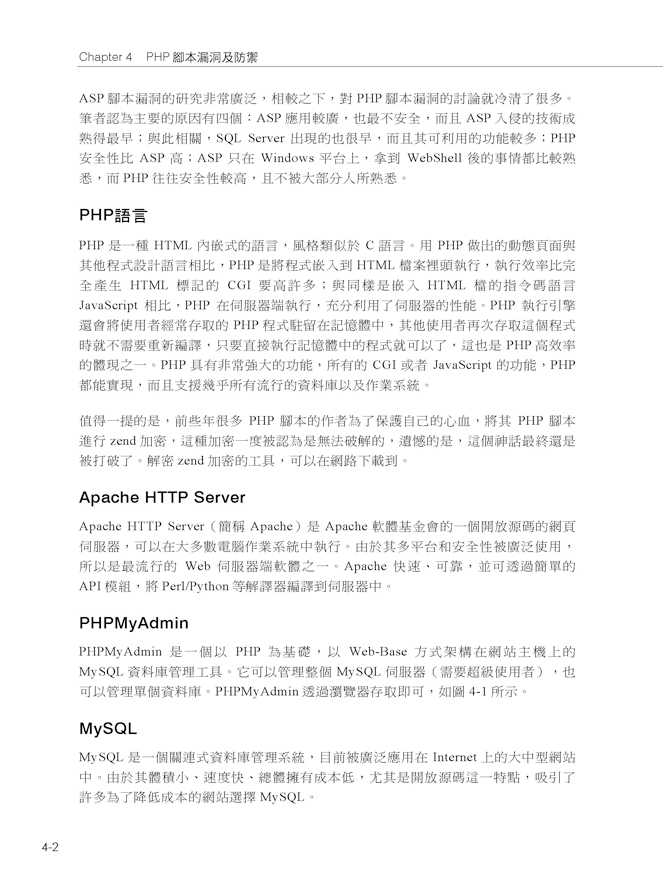 Chapter 4　PHP 腳本漏洞及防禦

ASP 腳本漏洞的研究非常廣泛，相較之下，對 PHP 腳本漏洞的討論就冷清了很多。筆者認為主要的原因有四個：ASP 應用較廣，也最不安全，而且 ASP 入侵的技術成熟得最早；與此相關，SQL Server 出現的也很早，而且其可利用的功能較多；PHP 安全性比 ASP 高；ASP 只在 Windows 平台上，拿到 WebShell 後的事情都比較熟悉，而 PHP 往往安全性較高，且不被大部分人所熟悉。

PHP語言

PHP 是一種 HTML 內嵌式的語言，風格類似於 C 語言。用 PHP 做出的動態頁面與其他程式設計語言相比，PHP 是將程式嵌入到 HTML 檔案裡頭執行，執行效率比完全產生 HTML 標記的 CGI 要高許多；與同樣是嵌入 HTML 檔的指令碼語言 JavaScript 相比，PHP 在伺服器端執行，充分利用了伺服器的性能。PHP 執行引擎還會將使用者經常存取的 PHP 程式駐留在記憶體中，其他使用者再次存取這個程式時就不需要重新編譯，只要直接執行記憶體中的程式就可以了，這也是 PHP 高效率的體現之一。PHP 具有非常強大的功能，所有的 CGI 或者 JavaScript 的功能，PHP 都能實現，而且支援幾乎所有流行的資料庫以及作業系統。

值得一提的是，前些年很多 PHP 腳本的作者為了保護自己的心血，將其 PHP 腳本進行 zend 加密，這種加密一度被認為是無法破解的，遺憾的是，這個神話最終還是被打破了。解密 zend 加密的工具，可以在網路下載到。

Apache HTTP Server

Apache HTTP Server（簡稱 Apache）是 Apache 軟體基金會的一個開放源碼的網頁伺服器，可以在大多數電腦作業系統中執行。由於其多平台和安全性被廣泛使用，所以是最流行的 Web 伺服器端軟體之一。Apache 快速、可靠，並可透過簡單的 API 模組，將 Perl/Python 等解譯器編譯到伺服器中。

PHPMyAdmin

PHPMyAdmin 是一個以 PHP 為基礎，以 Web-Base 方式架構在網站主機上的 MySQL 資料庫管理工具。它可以管理整個 MySQL 伺服器（需要超級使用者），也可以管理單個資料庫。PHPMyAdmin 透過瀏覽器存取即可，如圖 4-1 所示。

MySQL

MySQL 是一個關連式資料庫管理系統，目前被廣泛應用在 Internet 上的大中型網站中。由於其體積小、速度快、總體擁有成本低，尤其是開放源碼這一特點，吸引了許多為了降低成本的網站選擇 MySQL。

4-2